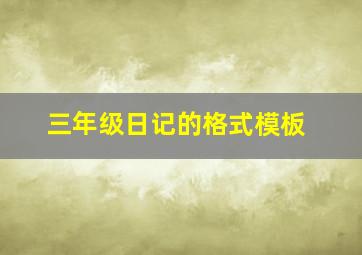 三年级日记的格式模板